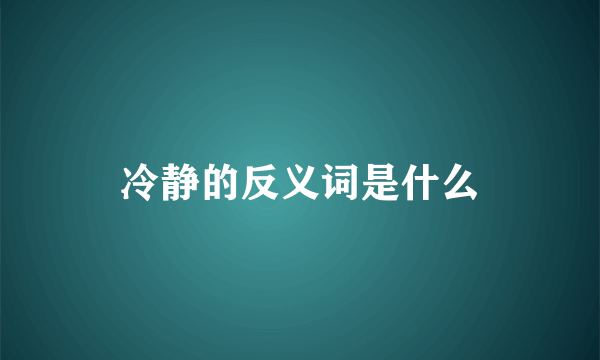 冷静的反义词是什么